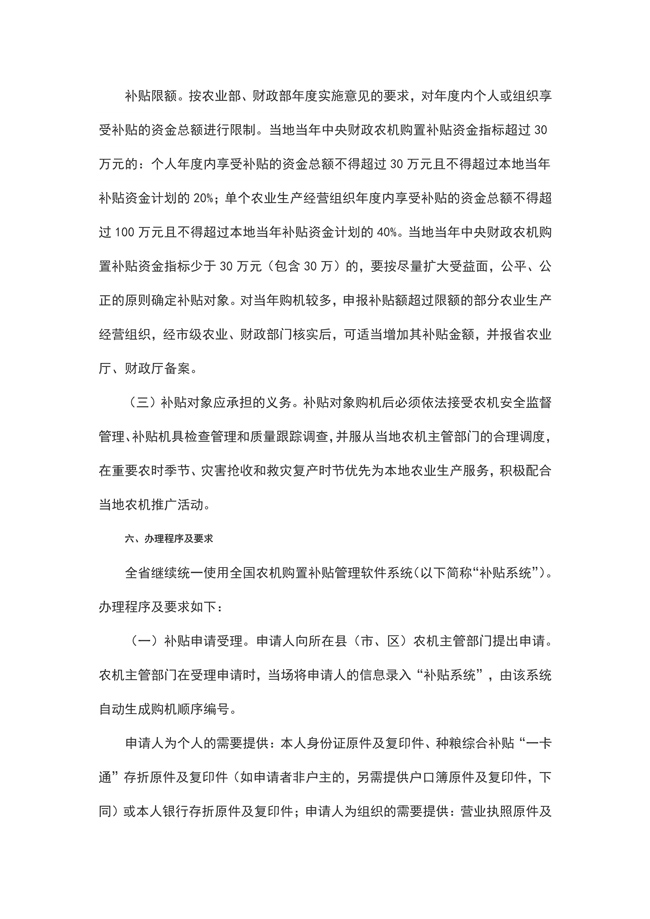 补贴限额。按农业部、财政部年度实施意见的要求，对年度内个人或组织享受补贴的资金总额进行限制。当地当年中央财政农机购置补贴资金指标超过 30 万元的：个人年度内享受补贴的资金总额不得超过 30 万元且不得超过本地当年补贴资金计划的 20%；单个农业生产经营组织年度内享受补贴的资金总额不得超过 100 万元且不得超过本地当年补贴资金计划的 40%。当地当年中央财政农机购置补贴资金指标少于 30 万元（包含 30 万）的，要按尽量扩大受益面，公平、公正的原则确定补贴对象。对当年购机较多，申报补贴额超过限额的部分农业生产经营组织，经市级农业、财政部门核实后，可适当增加其补贴金额，并报省农业厅、财政厅备案。

（三）补贴对象应承担的义务。补贴对象购机后必须依法接受农机安全监督管理、补贴机具检查管理和质量跟踪调查，并服从当地农机主管部门的合理调度，在重要农时季节、灾害抢收和救灾复产时节优先为本地农业生产服务，积极配合当地农机推广活动。

六、办理程序及要求

全省继续统一使用全国农机购置补贴管理软件系统（以下简称“补贴系统”）。办理程序及要求如下：

（一）补贴申请受理。申请人向所在县（市、区）农机主管部门提出申请。农机主管部门在受理申请时，当场将申请人的信息录入“补贴系统”，由该系统自动生成购机顺序编号。

申请人为个人的需要提供：本人身份证原件及复印件、种粮综合补贴“一卡通”存折原件及复印件（如申请者非户主的，另需提供户口簿原件及复印件，下同）或本人银行存折原件及复印件；申请人为组织的需要提供：营业执照原件及